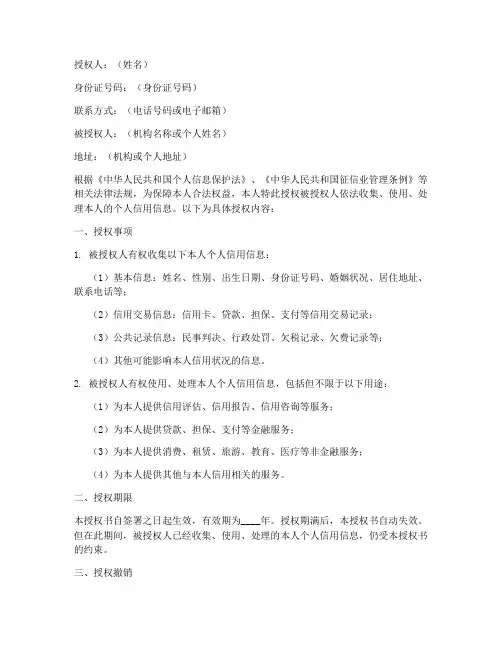 授权人：（姓名）

身份证号码：（身份证号码）

联系方式：（电话号码或电子邮箱）

被授权人：（机构名称或个人姓名）

地址：（机构或个人地址）

根据《中华人民共和国个人信息保护法》、《中华人民共和国征信业管理条例》等相关法律法规，为保障本人合法权益，本人特此授权被授权人依法收集、使用、处理本人的个人信用信息。以下为具体授权内容：

一、授权事项

1. 被授权人有权收集以下本人个人信用信息：

（1）基本信息：姓名、性别、出生日期、身份证号码、婚姻状况、居住地址、联系电话等；

（2）信用交易信息：信用卡、贷款、担保、支付等信用交易记录；

（3）公共记录信息：民事判决、行政处罚、欠税记录、欠费记录等；

（4）其他可能影响本人信用状况的信息。

2. 被授权人有权使用、处理本人个人信用信息，包括但不限于以下用途：

（1）为本人提供信用评估、信用报告、信用咨询等服务；

（2）为本人提供贷款、担保、支付等金融服务；

（3）为本人提供消费、租赁、旅游、教育、医疗等非金融服务；

（4）为本人提供其他与本人信用相关的服务。

二、授权期限

本授权书自签署之日起生效，有效期为____年。授权期满后，本授权书自动失效。但在此期间，被授权人已经收集、使用、处理的本人个人信用信息，仍受本授权书的约束。

三、授权撤销